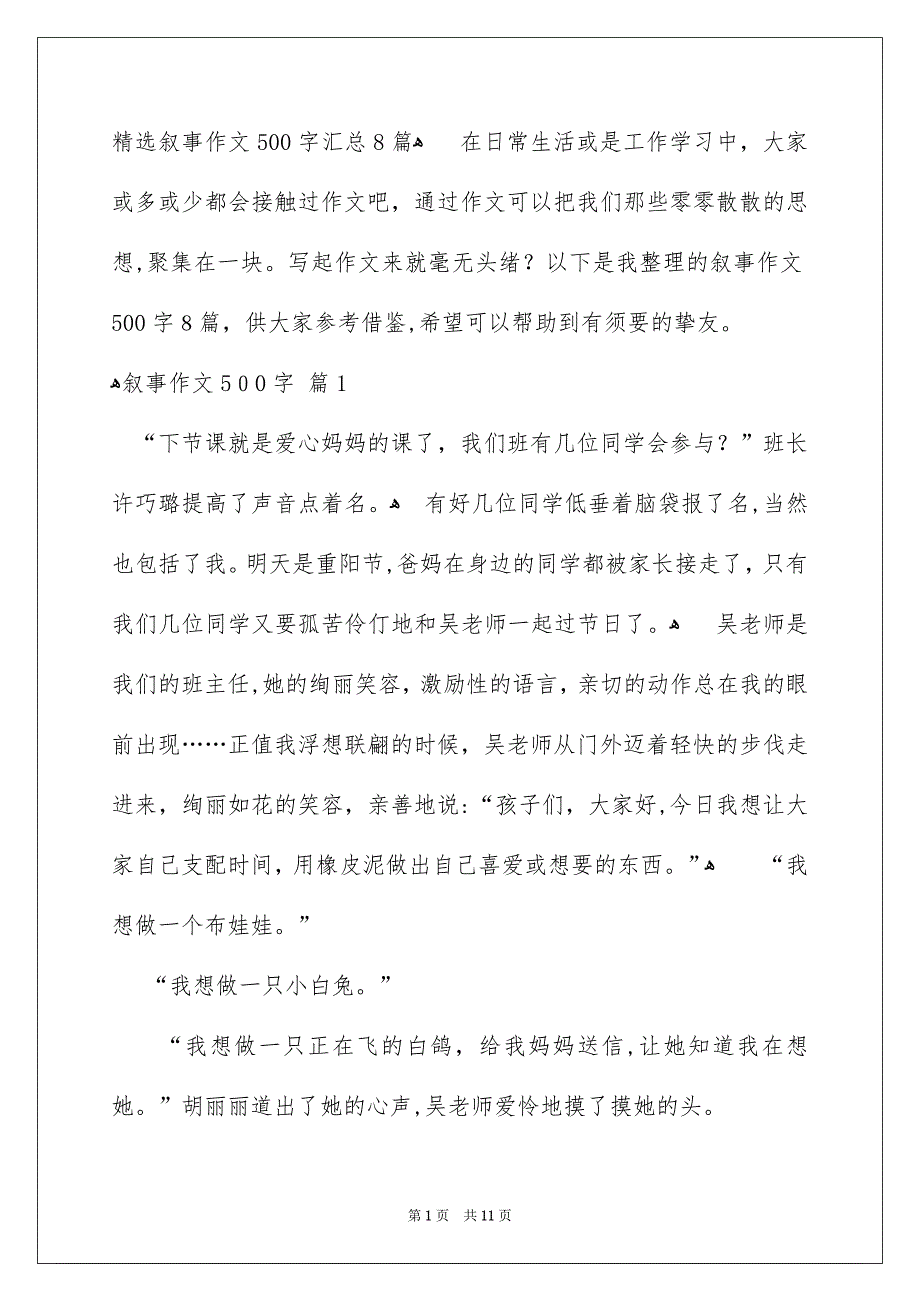 精选叙事作文500字汇总8篇
在日常生活或是工作学习中，大家或多或少都会接触过作文吧，通过作文可以把我们那些零零散散的思想,聚集在一块。写起作文来就毫无头绪？以下是我整理的叙事作文500字8篇，供大家参考借鉴,希望可以帮助到有须要的挚友。

叙事作文500字 篇1

“下节课就是爱心妈妈的课了，我们班有几位同学会参与？”班长许巧璐提高了声音点着名。
有好几位同学低垂着脑袋报了名,当然也包括了我。明天是重阳节,爸妈在身边的同学都被家长接走了，只有我们几位同学又要孤苦伶仃地和吴老师一起过节日了。
吴老师是我们的班主任,她的绚丽笑容，激励性的语言，亲切的动作总在我的眼前出现……正值我浮想联翩的时候，吴老师从门外迈着轻快的步伐走进来，绚丽如花的笑容，亲善地说:“孩子们，大家好,今日我想让大家自己支配时间,用橡皮泥做出自己喜爱或想要的东西。”
“我想做一个布娃娃。”

“我想做一只小白兔。”

“我想做一只正在飞的白鸽，给我妈妈送信,让她知道我在想她。”胡丽丽道出了她的心声,吴老师爱怜地摸了摸她的头。

第1页　共11页